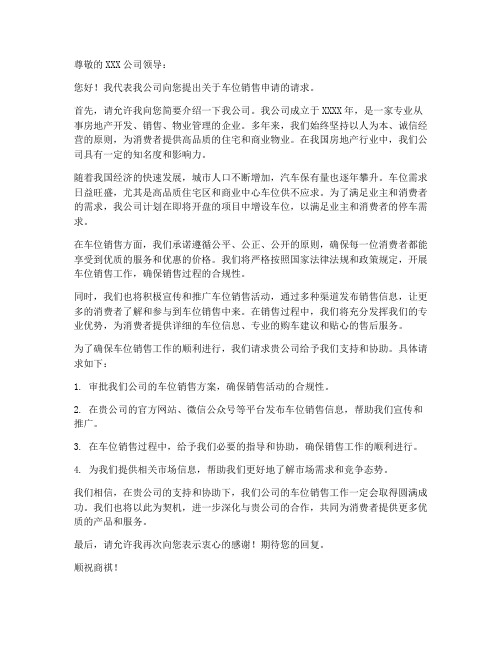 尊敬的 XXX 公司领导：

您好！我代表我公司向您提出关于车位销售申请的请求。

首先，请允许我向您简要介绍一下我公司。我公司成立于 XXXX 年，是一家专业从事房地产开发、销售、物业管理的企业。多年来，我们始终坚持以人为本、诚信经营的原则，为消费者提供高品质的住宅和商业物业。在我国房地产行业中，我们公司具有一定的知名度和影响力。

随着我国经济的快速发展，城市人口不断增加，汽车保有量也逐年攀升。车位需求日益旺盛，尤其是高品质住宅区和商业中心车位供不应求。为了满足业主和消费者的需求，我公司计划在即将开盘的项目中增设车位，以满足业主和消费者的停车需求。

在车位销售方面，我们承诺遵循公平、公正、公开的原则，确保每一位消费者都能享受到优质的服务和优惠的价格。我们将严格按照国家法律法规和政策规定，开展车位销售工作，确保销售过程的合规性。

同时，我们也将积极宣传和推广车位销售活动，通过多种渠道发布销售信息，让更多的消费者了解和参与到车位销售中来。在销售过程中，我们将充分发挥我们的专业优势，为消费者提供详细的车位信息、专业的购车建议和贴心的售后服务。

为了确保车位销售工作的顺利进行，我们请求贵公司给予我们支持和协助。具体请求如下：

1. 审批我们公司的车位销售方案，确保销售活动的合规性。

2. 在贵公司的官方网站、微信公众号等平台发布车位销售信息，帮助我们宣传和推广。

3. 在车位销售过程中，给予我们必要的指导和协助，确保销售工作的顺利进行。

4. 为我们提供相关市场信息，帮助我们更好地了解市场需求和竞争态势。

我们相信，在贵公司的支持和协助下，我们公司的车位销售工作一定会取得圆满成功。我们也将以此为契机，进一步深化与贵公司的合作，共同为消费者提供更多优质的产品和服务。

最后，请允许我再次向您表示衷心的感谢！期待您的回复。

顺祝商祺！